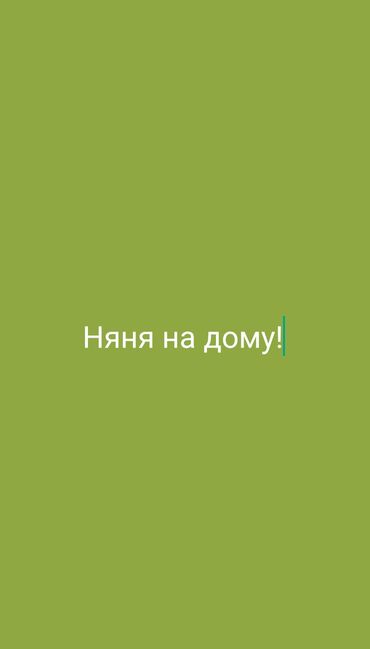 Няня на дому!